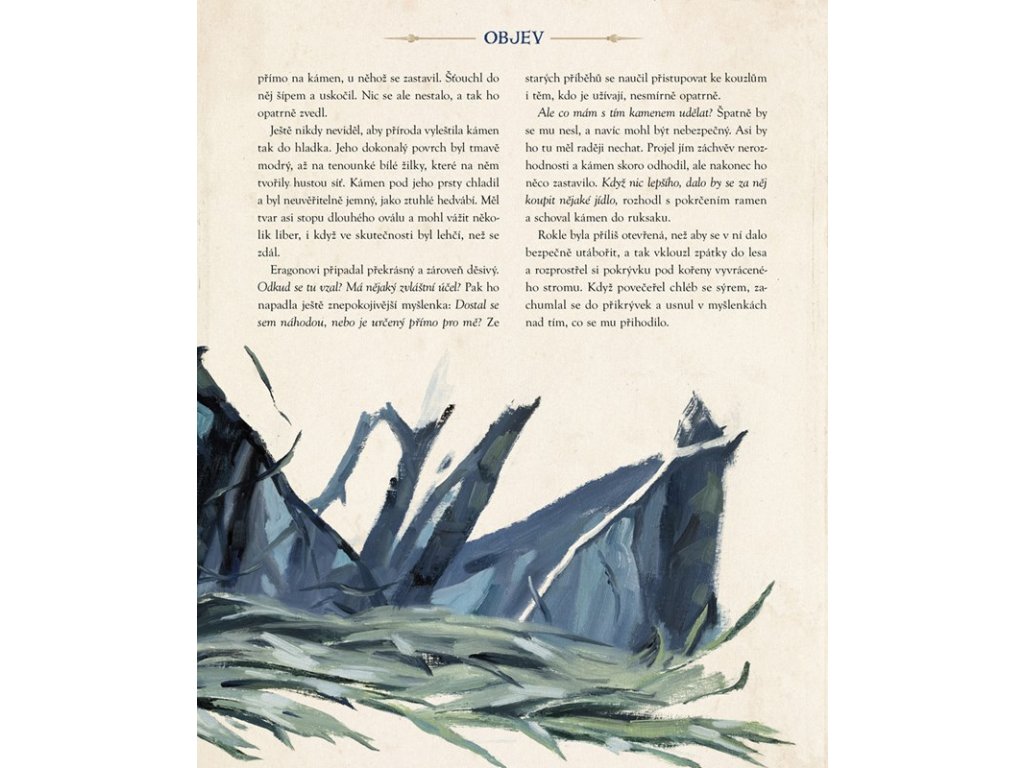 OBJEV

přímo na kámen, u něhož se zastavil. Šťouchl do něj šípem a uskočil. Nic se ale nestalo, a tak ho opatrně zvedl.

Ještě nikdy neviděl, aby příroda vyleštila kámen tak do hladka. Jeho dokonalý povrch byl tmavě modrý, až na tenounké bílé žilky, které na něm tvořily hustou síť. Kámen pod jeho prsty chladil a byl neuvěřitelně jemný, jako ztuhlé hedvábí. Měl tvar asi stopu dlouhého oválu a mohl vážit několik liber, i když ve skutečnosti byl lehčí, než se zdál.

Eragonovi připadal překrásný a zároveň děsivý. Odkud se tu vzal? Má nějaký zvláštní účel? Pak ho napadla ještě znepokojivější myšlenka: Dostal se sem náhodou, nebo je určený přímo pro mě? Ze starých příběhů se naučil přistupovat ke kouzlům i těm, kdo je užívají, nesmírně opatrně.

Ale co mám s tím kamenem udělat? Špatně by se mu nesl, a navíc mohl být nebezpečný. Asi by ho tu měl raději nechat. Projel jím záchvěv nerozhodnosti a kámen skoro odhodil, ale nakonec ho něco zastavilo. Když nic lepšího, dalo by se za něj koupit nějaké jídlo, rozhodl s pokrčením ramen a schoval kámen do ruksaku.

Rokle byla příliš otevřená, než aby se v ní dalo bezpečně utábořit, a tak vklouzl zpátky do lesa a rozprostřel si pokrývku pod kořeny vyvráceného stromu. Když povečeřel chléb se sýrem, zachumlal se do přikrývek a usnul v myšlenkách nad tím, co se mu přihodilo.